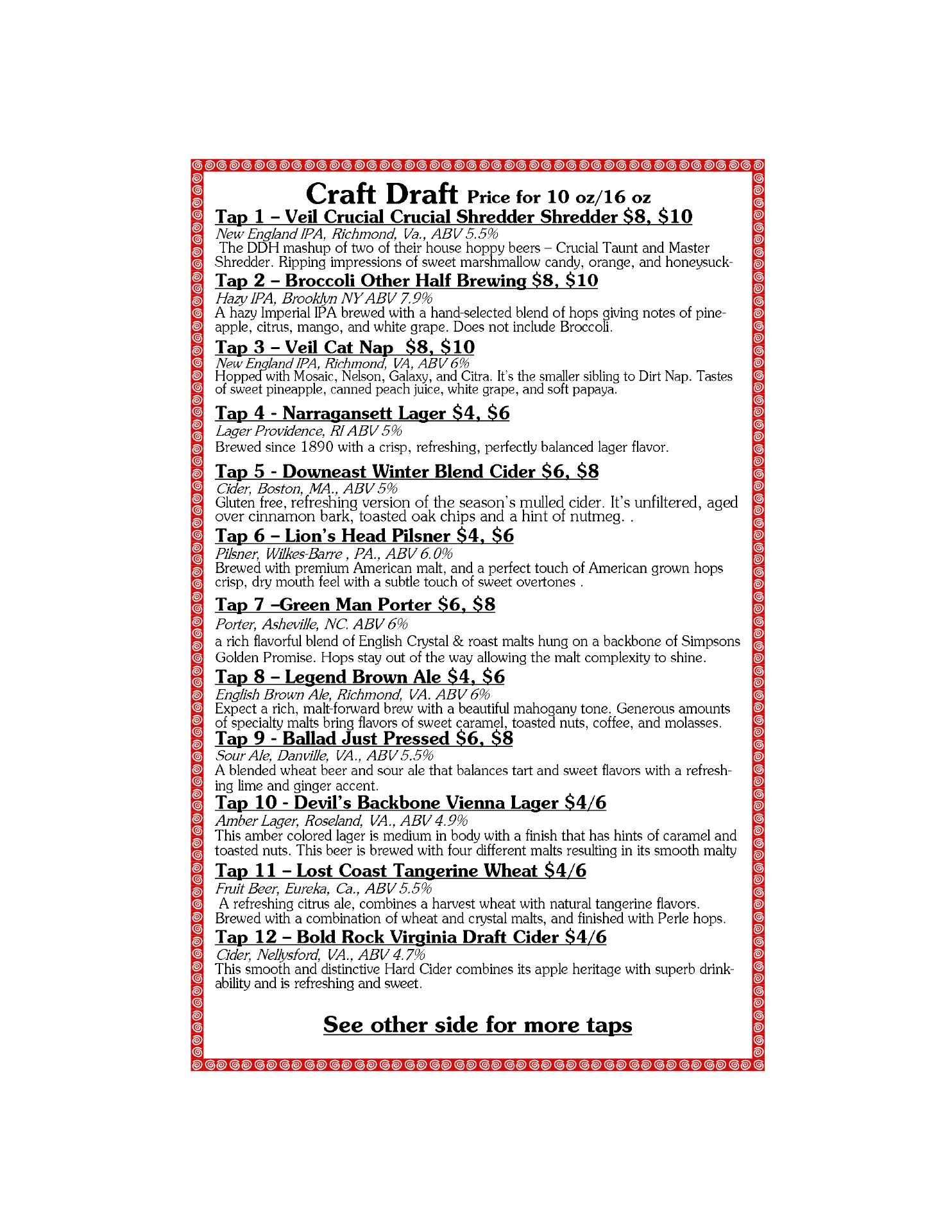 Craft Draft Price for 10 oz/16 oz

Tap 1 – Veil Crucial Crucial Shredder Shredder $8, $10

New England IPA, Richmond, Va., ABV 5.5%

The DDH mashup of two of their house hoppy beers – Crucial Taunt and Master Shredder. Ripping impressions of sweet marshmallow candy, orange, and honeysuck-

Tap 2 – Broccoli Other Half Brewing $8, $10

Hazy IPA, Brooklyn NY ABV 7.9%

A hazy Imperial IPA brewed with a hand-selected blend of hops giving notes of pineapple, citrus, mango, and white grape. Does not include Broccoli.

Tap 3 – Veil Cat Nap $8, $10

New England IPA, Richmond, VA, ABV 6%

Hopped with Mosaic, Nelson, Galaxy, and Citra. It's the smaller sibling to Dirt Nap. Tastes of sweet pineapple, canned peach juice, white grape, and soft papaya.

Tap 4 - Narragansett Lager $4, $6

Lager Providence, RI ABV 5%

Brewed since 1890 with a crisp, refreshing, perfectly balanced lager flavor.

Tap 5 - Downeast Winter Blend Cider $6, $8

Cider, Boston, MA., ABV 5%

Gluten free, refreshing version of the season's mulled cider. It's unfiltered, aged over cinnamon bark, toasted oak chips and a hint of nutmeg. .

Tap 6 – Lion's Head Pilsner $4, $6

Pilsner, Wilkes-Barre , PA., ABV 6.0%

Brewed with premium American malt, and a perfect touch of American grown hops crisp, dry mouth feel with a subtle touch of sweet overtones .

Tap 7 –Green Man Porter $6, $8

Porter, Asheville, NC. ABV 6%

a rich flavorful blend of English Crystal & roast malts hung on a backbone of Simpsons Golden Promise. Hops stay out of the way allowing the malt complexity to shine.

Tap 8 – Legend Brown Ale $4, $6

English Brown Ale, Richmond, VA. ABV 6%

Expect a rich, malt-forward brew with a beautiful mahogany tone. Generous amounts of specialty malts bring flavors of sweet caramel, toasted nuts, coffee, and molasses.

Tap 9 - Ballad Just Pressed $6, $8

Sour Ale, Danville, VA., ABV 5.5%

A blended wheat beer and sour ale that balances tart and sweet flavors with a refreshing lime and ginger accent.

Tap 10 - Devil's Backbone Vienna Lager $4/6

Amber Lager, Roseland, VA., ABV 4.9%

This amber colored lager is medium in body with a finish that has hints of caramel and toasted nuts. This beer is brewed with four different malts resulting in its smooth malty

Tap 11 – Lost Coast Tangerine Wheat $4/6

Fruit Beer, Eureka, Ca., ABV 5.5%

A refreshing citrus ale, combines a harvest wheat with natural tangerine flavors. Brewed with a combination of wheat and crystal malts, and finished with Perle hops.

Tap 12 – Bold Rock Virginia Draft Cider $4/6

Cider, Nellysford, VA., ABV 4.7%

This smooth and distinctive Hard Cider combines its apple heritage with superb drinkability and is refreshing and sweet.

See other side for more taps